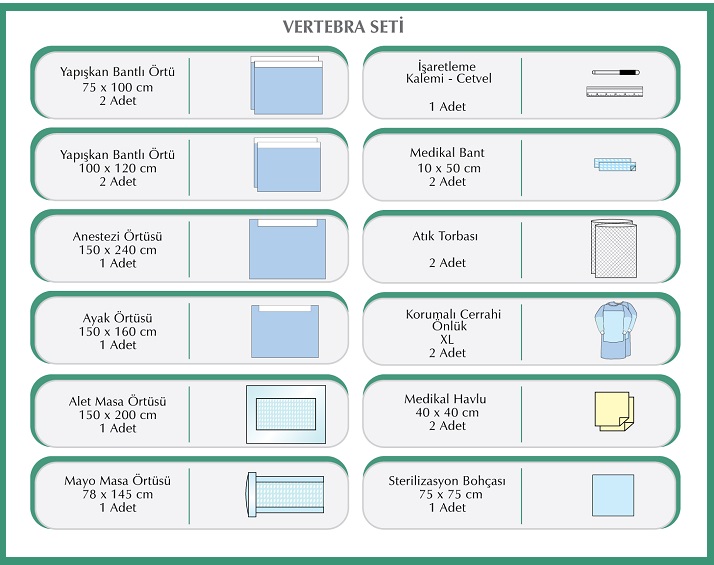 VERTEBRA SETİ

Yapışkan Bantlı Örtü
75 x 100 cm
2 Adet

Yapışkan Bantlı Örtü
100 x 120 cm
2 Adet

Anestezi Örtüsü
150 x 240 cm
1 Adet

Ayak Örtüsü
150 x 160 cm
1 Adet

Alet Masa Örtüsü
150 x 200 cm
1 Adet

Mayo Masa Örtüsü
78 x 145 cm
1 Adet

İşaretleme
Kalemi - Cetvel

1 Adet

Medikal Bant
10 x 50 cm
2 Adet

Atık Torbası

2 Adet

Korumalı Cerrahi
Önlük
XL
2 Adet

Medikal Havlu
40 x 40 cm
2 Adet

Sterilizasyon Bohçası
75 x 75 cm
1 Adet